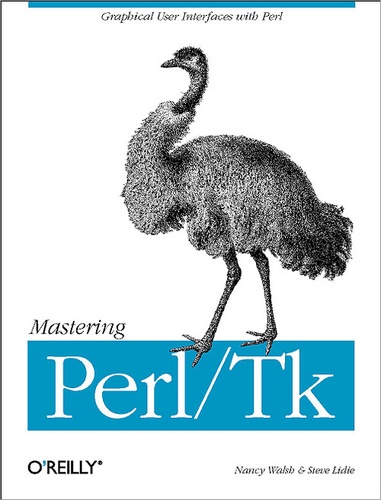 Graphical User Interfaces with Perl

Mastering

Perl/Tk

O'REILLY®

Nancy Walsh & Steve Lidie